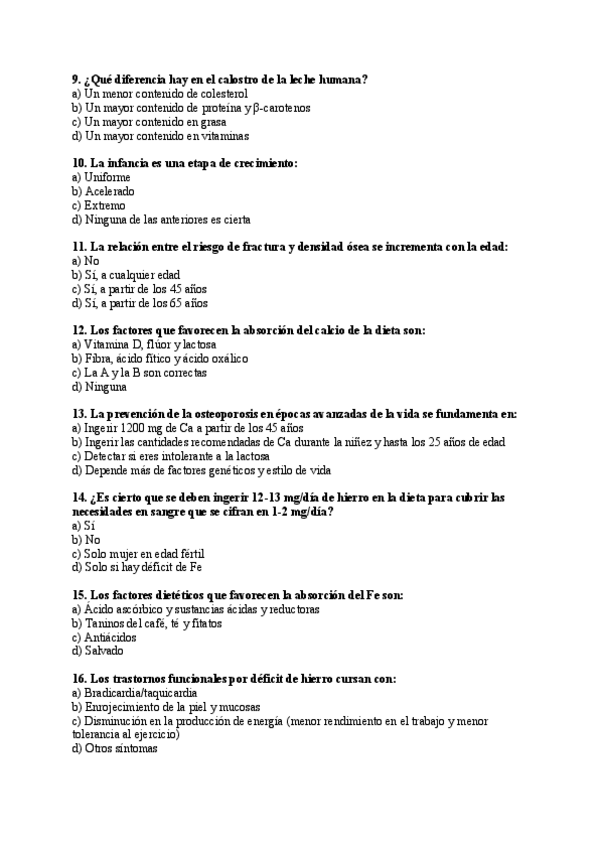 9. ¿Qué diferencia hay en el calostro de la leche humana?
a) Un menor contenido de colesterol
b) Un mayor contenido de proteína y β-carotenos
c) Un mayor contenido en grasa
d) Un mayor contenido en vitaminas

10. La infancia es una etapa de crecimiento:
a) Uniforme
b) Acelerado
c) Extremo
d) Ninguna de las anteriores es cierta

11. La relación entre el riesgo de fractura y densidad ósea se incrementa con la edad:
a) No
b) Sí, a cualquier edad
c) Sí, a partir de los 45 años
d) Sí, a partir de los 65 años

12. Los factores que favorecen la absorción del calcio de la dieta son:
a) Vitamina D, flúor y lactosa
b) Fibra, ácido fítico y ácido oxálico
c) La A y la B son correctas
d) Ninguna

13. La prevención de la osteoporosis en épocas avanzadas de la vida se fundamenta en:
a) Ingerir 1200 mg de Ca a partir de los 45 años
b) Ingerir las cantidades recomendadas de Ca durante la niñez y hasta los 25 años de edad
c) Detectar si eres intolerante a la lactosa
d) Depende más de factores genéticos y estilo de vida

14. ¿Es cierto que se deben ingerir 12-13 mg/día de hierro en la dieta para cubrir las necesidades en sangre que se cifran en 1-2 mg/día?
a) Sí
b) No
c) Solo mujer en edad fértil
d) Solo si hay déficit de Fe

15. Los factores dietéticos que favorecen la absorción del Fe son:
a) Ácido ascórbico y sustancias ácidas y reductoras
b) Taninos del café, té y fitatos
c) Antiácidos
d) Salvado

16. Los trastornos funcionales por déficit de hierro cursan con:
a) Bradicardia/taquicardia
b) Enrojecimiento de la piel y mucosas
c) Disminución en la producción de energía (menor rendimiento en el trabajo y menor tolerancia al ejercicio)
d) Otros síntomas